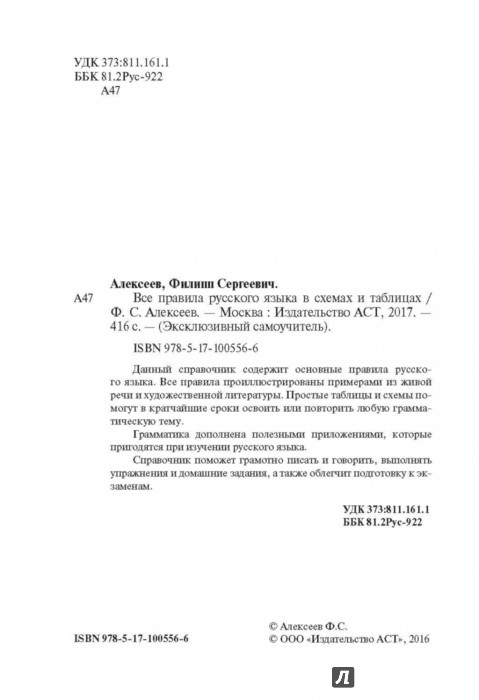 УДК 373:811.161.1
ББК 81.2Рус-922
А47

Алексеев, Филипп Сергеевич.
А47 Все правила русского языка в схемах и таблицах / Ф. С. Алексеев. — Москва : Издательство АСТ, 2017. — 416 с. — (Эксклюзивный самоучитель).

ISBN 978-5-17-100556-6

Данный справочник содержит основные правила русского языка. Все правила проиллюстрированы примерами из живой речи и художественной литературы. Простые таблицы и схемы помогут в кратчайшие сроки освоить или повторить любую грамматическую тему.

Грамматика дополнена полезными приложениями, которые пригодятся при изучении русского языка.

Справочник поможет грамотно писать и говорить, выполнять упражнения и домашние задания, а также облегчит подготовку к экзаменам.

УДК 373:811.161.1
ББК 81.2Рус-922

ISBN 978-5-17-100556-6

© Алексеев Ф.С.
© ООО «Издательство АСТ», 2016

Л